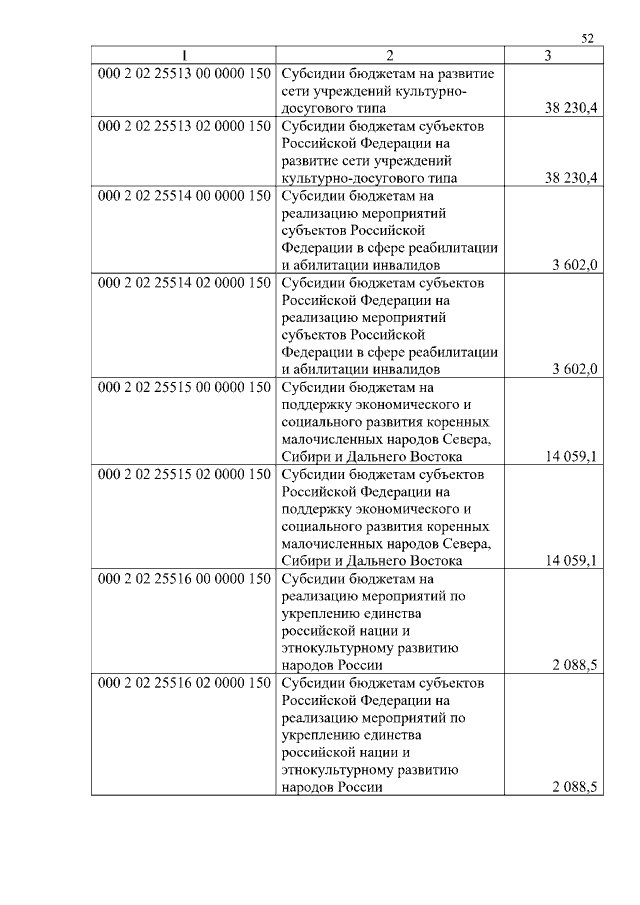 52

| 1 | 2 | 3 |
|---|---|---|
| 000 2 02 25513 00 0000 150 | Субсидии бюджетам на развитие сети учреждений культурно-досугового типа | 38 230,4 |
| 000 2 02 25513 02 0000 150 | Субсидии бюджетам субъектов Российской Федерации на развитие сети учреждений культурно-досугового типа | 38 230,4 |
| 000 2 02 25514 00 0000 150 | Субсидии бюджетам на реализацию мероприятий субъектов Российской Федерации в сфере реабилитации и абилитации инвалидов | 3 602,0 |
| 000 2 02 25514 02 0000 150 | Субсидии бюджетам субъектов Российской Федерации на реализацию мероприятий субъектов Российской Федерации в сфере реабилитации и абилитации инвалидов | 3 602,0 |
| 000 2 02 25515 00 0000 150 | Субсидии бюджетам на поддержку экономического и социального развития коренных малочисленных народов Севера, Сибири и Дальнего Востока | 14 059,1 |
| 000 2 02 25515 02 0000 150 | Субсидии бюджетам субъектов Российской Федерации на поддержку экономического и социального развития коренных малочисленных народов Севера, Сибири и Дальнего Востока | 14 059,1 |
| 000 2 02 25516 00 0000 150 | Субсидии бюджетам на реализацию мероприятий по укреплению единства российской нации и этнокультурному развитию народов России | 2 088,5 |
| 000 2 02 25516 02 0000 150 | Субсидии бюджетам субъектов Российской Федерации на реализацию мероприятий по укреплению единства российской нации и этнокультурному развитию народов России | 2 088,5 |